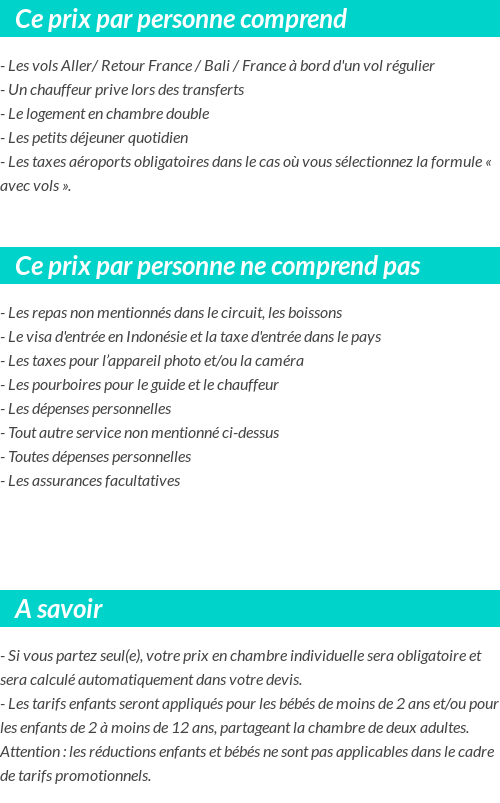 Ce prix par personne comprend

- Les vols Aller/ Retour France / Bali / France à bord d'un vol régulier
- Un chauffeur prive lors des transferts
- Le logement en chambre double
- Les petits déjeuner quotidien
- Les taxes aéroports obligatoires dans le cas où vous sélectionnez la formule « avec vols ».

Ce prix par personne ne comprend pas

- Les repas non mentionnés dans le circuit, les boissons
- Le visa d'entrée en Indonésie et la taxe d'entrée dans le pays
- Les taxes pour l'appareil photo et/ou la caméra
- Les pourboires pour le guide et le chauffeur
- Les dépenses personnelles
- Tout autre service non mentionné ci-dessus
- Toutes dépenses personnelles
- Les assurances facultatives

A savoir

- Si vous partez seul(e), votre prix en chambre individuelle sera obligatoire et sera calculé automatiquement dans votre devis.
- Les tarifs enfants seront appliqués pour les bébés de moins de 2 ans et/ou pour les enfants de 2 à moins de 12 ans, partageant la chambre de deux adultes. Attention : les réductions enfants et bébés ne sont pas applicables dans le cadre de tarifs promotionnels.